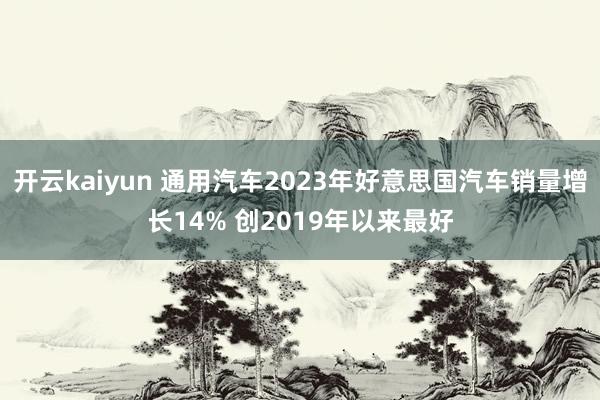 开云kaiyun 通用汽车2023年好意思国汽车销量增长14% 创2019年以来最好